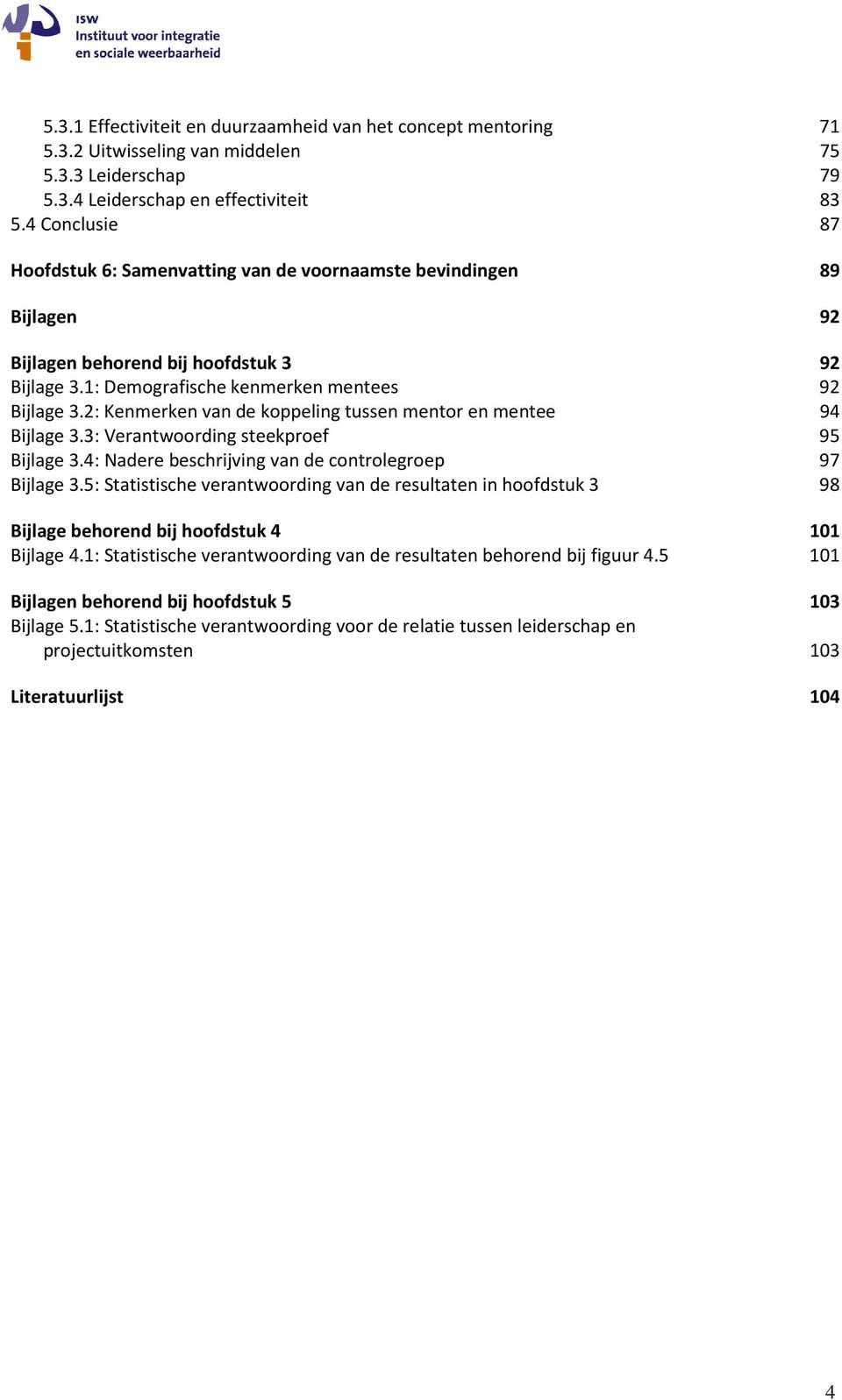 ISW
Instituut voor integratie
en sociale weerbaarheid

5.3.1 Effectiviteit en duurzaamheid van het concept mentoring 71
5.3.2 Uitwisseling van middelen 75
5.3.3 Leiderschap 79
5.3.4 Leiderschap en effectiviteit 83
5.4 Conclusie 87

Hoofdstuk 6: Samenvatting van de voornaamste bevindingen 89

Bijlagen 92

Bijlagen behorend bij hoofdstuk 3 92
Bijlage 3.1: Demografische kenmerken mentees 92
Bijlage 3.2: Kenmerken van de koppeling tussen mentor en mentee 94
Bijlage 3.3: Verantwoording steekproef 95
Bijlage 3.4: Nadere beschrijving van de controlegroep 97
Bijlage 3.5: Statistische verantwoording van de resultaten in hoofdstuk 3 98

Bijlage behorend bij hoofdstuk 4 101
Bijlage 4.1: Statistische verantwoording van de resultaten behorend bij figuur 4.5 101

Bijlagen behorend bij hoofdstuk 5 103
Bijlage 5.1: Statistische verantwoording voor de relatie tussen leiderschap en projectuitkomsten 103

Literatuurlijst 104

4